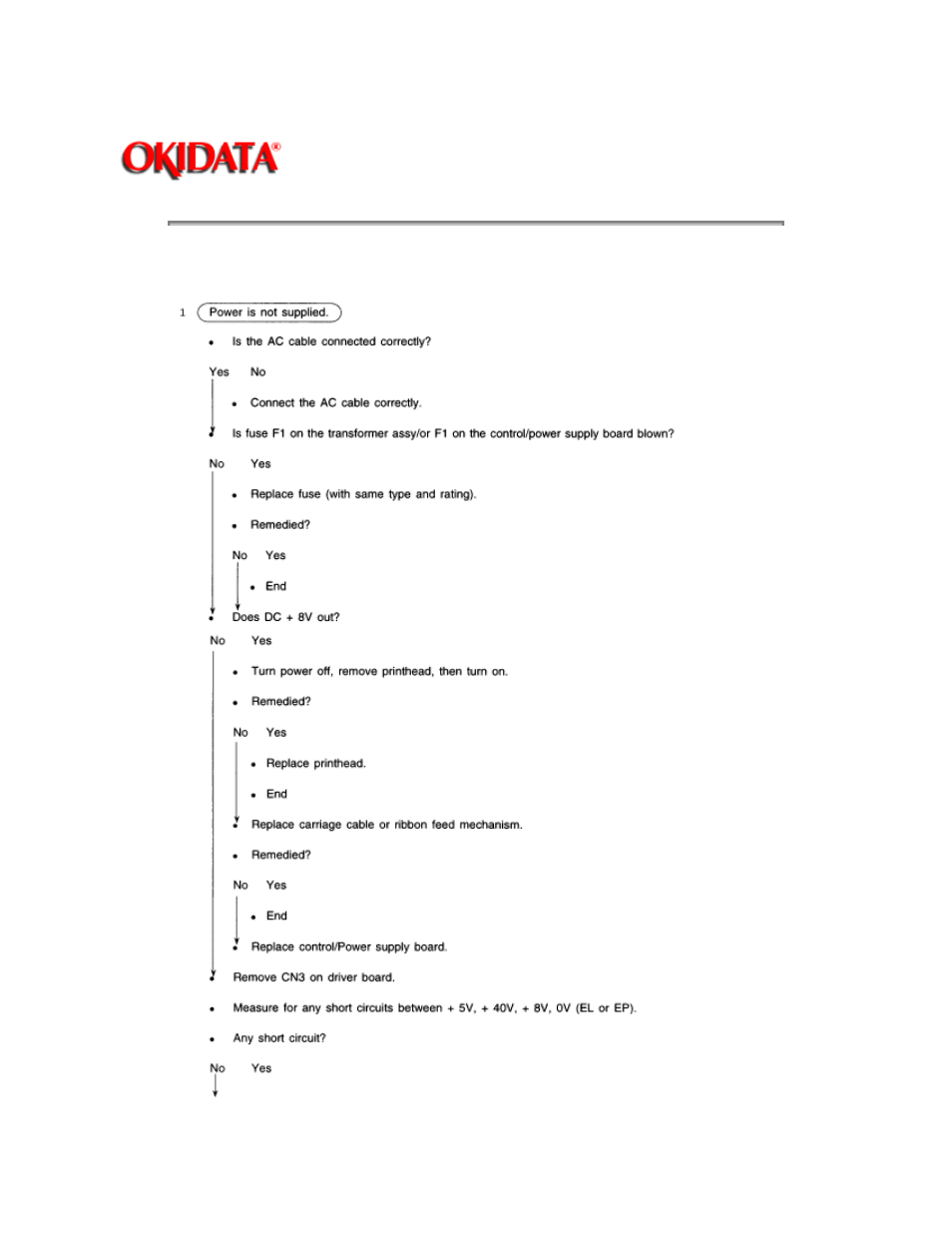 OKIDATA®

1 Power is not supplied.

• Is the AC cable connected correctly?

Yes No

• Connect the AC cable correctly.

• Is fuse F1 on the transformer assy/or F1 on the control/power supply board blown?

No Yes

• Replace fuse (with same type and rating).

• Remedied?

No Yes

• End

• Does DC + 8V out?

No Yes

• Turn power off, remove printhead, then turn on.

• Remedied?

No Yes

• Replace printhead.

• End

• Replace carriage cable or ribbon feed mechanism.

• Remedied?

No Yes

• End

• Replace control/Power supply board.

• Remove CN3 on driver board.

• Measure for any short circuits between + 5V, + 40V, + 8V, 0V (EL or EP).

• Any short circuit?

No Yes